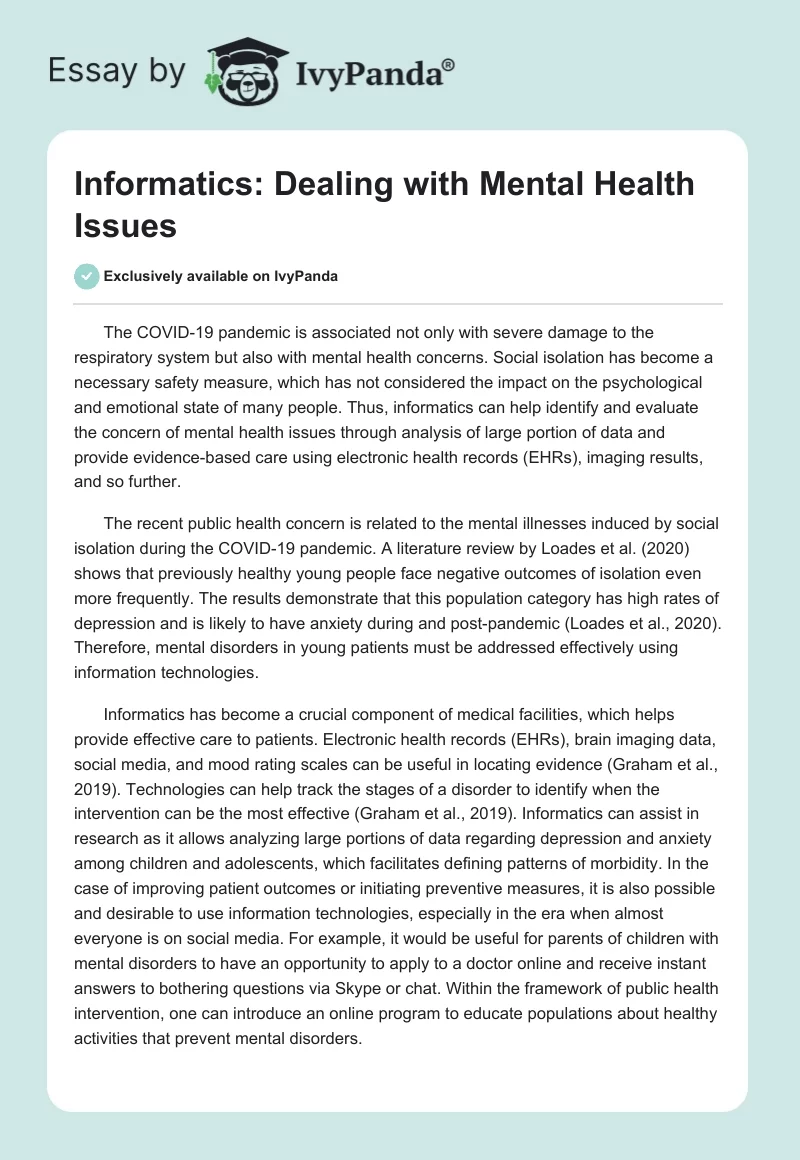 Essay by IvyPanda®

Informatics: Dealing with Mental Health Issues

Exclusively available on IvyPanda

The COVID-19 pandemic is associated not only with severe damage to the respiratory system but also with mental health concerns. Social isolation has become a necessary safety measure, which has not considered the impact on the psychological and emotional state of many people. Thus, informatics can help identify and evaluate the concern of mental health issues through analysis of large portion of data and provide evidence-based care using electronic health records (EHRs), imaging results, and so further.

The recent public health concern is related to the mental illnesses induced by social isolation during the COVID-19 pandemic. A literature review by Loades et al. (2020) shows that previously healthy young people face negative outcomes of isolation even more frequently. The results demonstrate that this population category has high rates of depression and is likely to have anxiety during and post-pandemic (Loades et al., 2020). Therefore, mental disorders in young patients must be addressed effectively using information technologies.

Informatics has become a crucial component of medical facilities, which helps provide effective care to patients. Electronic health records (EHRs), brain imaging data, social media, and mood rating scales can be useful in locating evidence (Graham et al., 2019). Technologies can help track the stages of a disorder to identify when the intervention can be the most effective (Graham et al., 2019). Informatics can assist in research as it allows analyzing large portions of data regarding depression and anxiety among children and adolescents, which facilitates defining patterns of morbidity. In the case of improving patient outcomes or initiating preventive measures, it is also possible and desirable to use information technologies, especially in the era when almost everyone is on social media. For example, it would be useful for parents of children with mental disorders to have an opportunity to apply to a doctor online and receive instant answers to bothering questions via Skype or chat. Within the framework of public health intervention, one can introduce an online program to educate populations about healthy activities that prevent mental disorders.